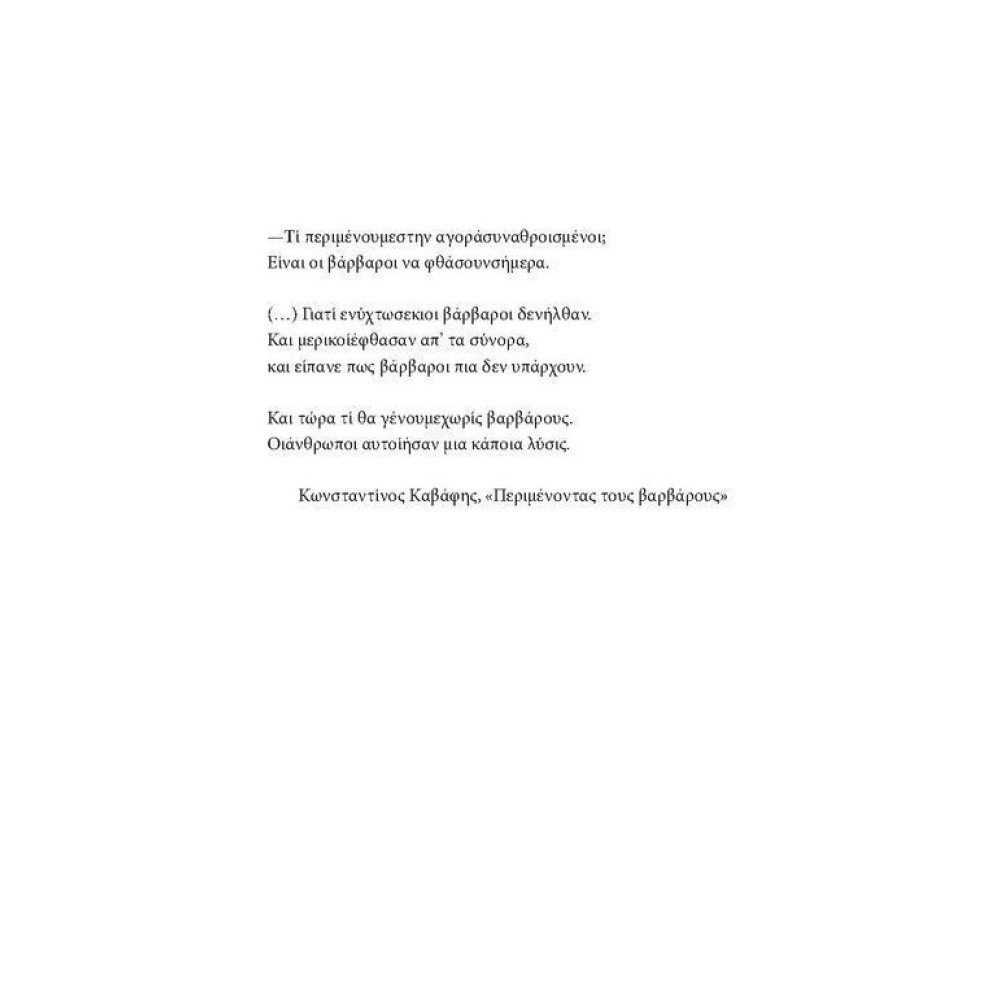 —Τί περιμένουμεστην αγοράσυναθροισμένοι;
Είναι οι βάρβαροι να φθάσουνσήμερα.

(…) Γιατί ενύχτωσεκιοι βάρβαροι δενήλθαν.
Και μερικοίέφθασαν απ' τα σύνορα,
και είπανε πως βάρβαροι πια δεν υπάρχουν.

Και τώρα τί θα γένουμεχωρίς βαρβάρους.
Οιάνθρωποι αυτοίήσαν μια κάποια λύσις.

Κωνσταντίνος Καβάφης, «Περιμένοντας τους βαρβάρους»